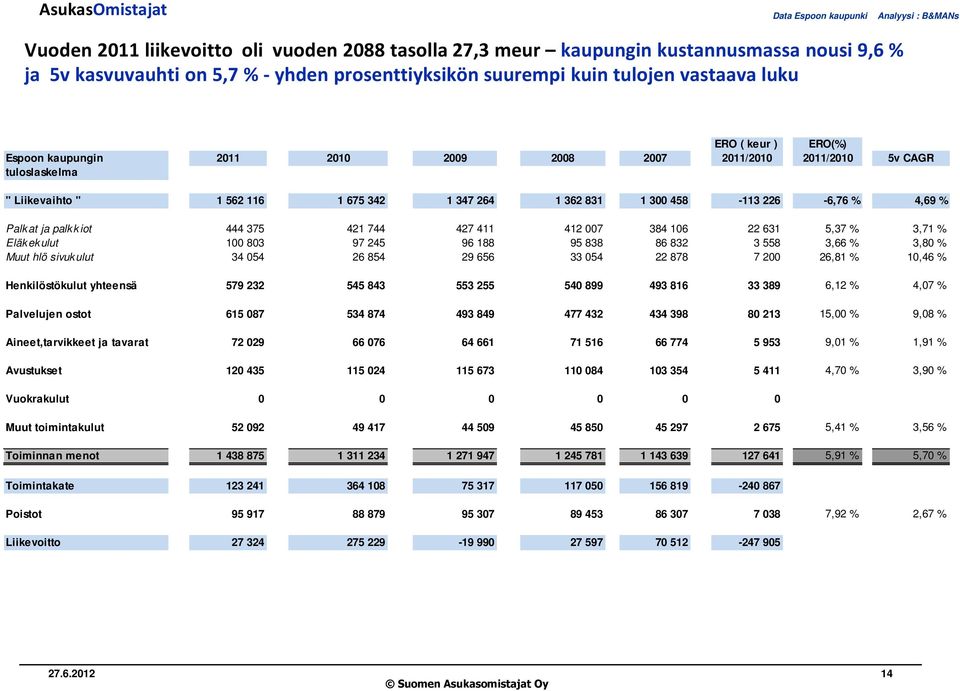 AsukasOmistajat

Data Espoon kaupunki   Analyysi : B&MANs

Vuoden 2011 liikevoitto oli vuoden 2088 tasolla 27,3 meur – kaupungin kustannusmassa nousi 9,6 % ja 5v kasvuvauhti on 5,7 % - yhden prosenttiyksikön suurempi kuin tulojen vastaava luku

| Espoon kaupungin tuloslaskelma | 2011 | 2010 | 2009 | 2008 | 2007 | ERO ( keur ) 2011/2010 | ERO(%) 2011/2010 | 5v CAGR |
|---|---|---|---|---|---|---|---|---|
| " Liikevaihto " | 1 562 116 | 1 675 342 | 1 347 264 | 1 362 831 | 1 300 458 | -113 226 | -6,76 % | 4,69 % |
| Palkat ja palkkiot | 444 375 | 421 744 | 427 411 | 412 007 | 384 106 | 22 631 | 5,37 % | 3,71 % |
| Eläkekulut | 100 803 | 97 245 | 96 188 | 95 838 | 86 832 | 3 558 | 3,66 % | 3,80 % |
| Muut hlö sivukulut | 34 054 | 26 854 | 29 656 | 33 054 | 22 878 | 7 200 | 26,81 % | 10,46 % |
| Henkilöstökulut yhteensä | 579 232 | 545 843 | 553 255 | 540 899 | 493 816 | 33 389 | 6,12 % | 4,07 % |
| Palvelujen ostot | 615 087 | 534 874 | 493 849 | 477 432 | 434 398 | 80 213 | 15,00 % | 9,08 % |
| Aineet,tarvikkeet ja tavarat | 72 029 | 66 076 | 64 661 | 71 516 | 66 774 | 5 953 | 9,01 % | 1,91 % |
| Avustukset | 120 435 | 115 024 | 115 673 | 110 084 | 103 354 | 5 411 | 4,70 % | 3,90 % |
| Vuokrakulut | 0 | 0 | 0 | 0 | 0 | 0 | | |
| Muut toimintakulut | 52 092 | 49 417 | 44 509 | 45 850 | 45 297 | 2 675 | 5,41 % | 3,56 % |
| Toiminnan menot | 1 438 875 | 1 311 234 | 1 271 947 | 1 245 781 | 1 143 639 | 127 641 | 5,91 % | 5,70 % |
| Toimintakate | 123 241 | 364 108 | 75 317 | 117 050 | 156 819 | -240 867 | | |
| Poistot | 95 917 | 88 879 | 95 307 | 89 453 | 86 307 | 7 038 | 7,92 % | 2,67 % |
| Liikevoitto | 27 324 | 275 229 | -19 990 | 27 597 | 70 512 | -247 905 | | |

27.6.2012

© Suomen Asukasomistajat Oy

14